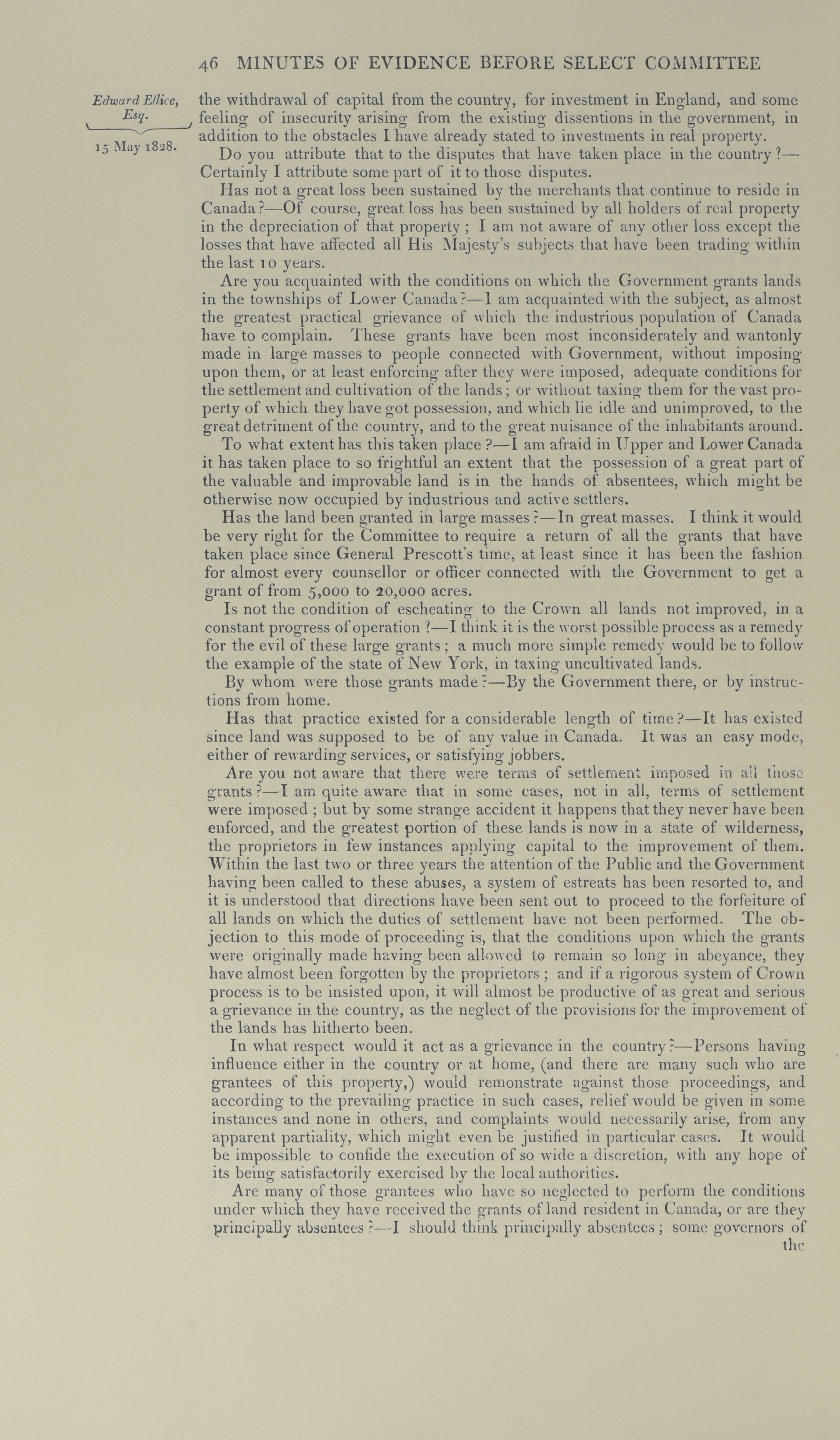 46 MINUTES OF EVIDENCE BEFORE SELECT COMMITTEE

Edward Ellice, Esq.

15 May 1828.

the withdrawal of capital from the country, for investment in England, and some feeling of insecurity arising from the existing dissentions in the government, in addition to the obstacles I have already stated to investments in real property.

Do you attribute that to the disputes that have taken place in the country?—Certainly I attribute some part of it to those disputes.

Has not a great loss been sustained by the merchants that continue to reside in Canada?—Of course, great loss has been sustained by all holders of real property in the depreciation of that property; I am not aware of any other loss except the losses that have affected all His Majesty's subjects that have been trading within the last 10 years.

Are you acquainted with the conditions on which the Government grants lands in the townships of Lower Canada?—I am acquainted with the subject, as almost the greatest practical grievance of which the industrious population of Canada have to complain. These grants have been most inconsiderately and wantonly made in large masses to people connected with Government, without imposing upon them, or at least enforcing after they were imposed, adequate conditions for the settlement and cultivation of the lands; or without taxing them for the vast property of which they have got possession, and which lie idle and unimproved, to the great detriment of the country, and to the great nuisance of the inhabitants around.

To what extent has this taken place?—I am afraid in Upper and Lower Canada it has taken place to so frightful an extent that the possession of a great part of the valuable and improvable land is in the hands of absentees, which might be otherwise now occupied by industrious and active settlers.

Has the land been granted in large masses?—In great masses. I think it would be very right for the Committee to require a return of all the grants that have taken place since General Prescott's time, at least since it has been the fashion for almost every counsellor or officer connected with the Government to get a grant of from 5,000 to 20,000 acres.

Is not the condition of escheating to the Crown all lands not improved, in a constant progress of operation?—I think it is the worst possible process as a remedy for the evil of these large grants; a much more simple remedy would be to follow the example of the state of New York, in taxing uncultivated lands.

By whom were those grants made?—By the Government there, or by instructions from home.

Has that practice existed for a considerable length of time?—It has existed since land was supposed to be of any value in Canada. It was an easy mode, either of rewarding services, or satisfying jobbers.

Are you not aware that there were terms of settlement imposed in all those grants?—I am quite aware that in some cases, not in all, terms of settlement were imposed; but by some strange accident it happens that they never have been enforced, and the greatest portion of these lands is now in a state of wilderness, the proprietors in few instances applying capital to the improvement of them. Within the last two or three years the attention of the Public and the Government having been called to these abuses, a system of estreats has been resorted to, and it is understood that directions have been sent out to proceed to the forfeiture of all lands on which the duties of settlement have not been performed. The objection to this mode of proceeding is, that the conditions upon which the grants were originally made having been allowed to remain so long in abeyance, they have almost been forgotten by the proprietors; and if a rigorous system of Crown process is to be insisted upon, it will almost be productive of as great and serious a grievance in the country, as the neglect of the provisions for the improvement of the lands has hitherto been.

In what respect would it act as a grievance in the country?—Persons having influence either in the country or at home, (and there are many such who are grantees of this property,) would remonstrate against those proceedings, and according to the prevailing practice in such cases, relief would be given in some instances and none in others, and complaints would necessarily arise, from any apparent partiality, which might even be justified in particular cases. It would be impossible to confide the execution of so wide a discretion, with any hope of its being satisfactorily exercised by the local authorities.

Are many of those grantees who have so neglected to perform the conditions under which they have received the grants of land resident in Canada, or are they principally absentees?—I should think principally absentees; some governors of the